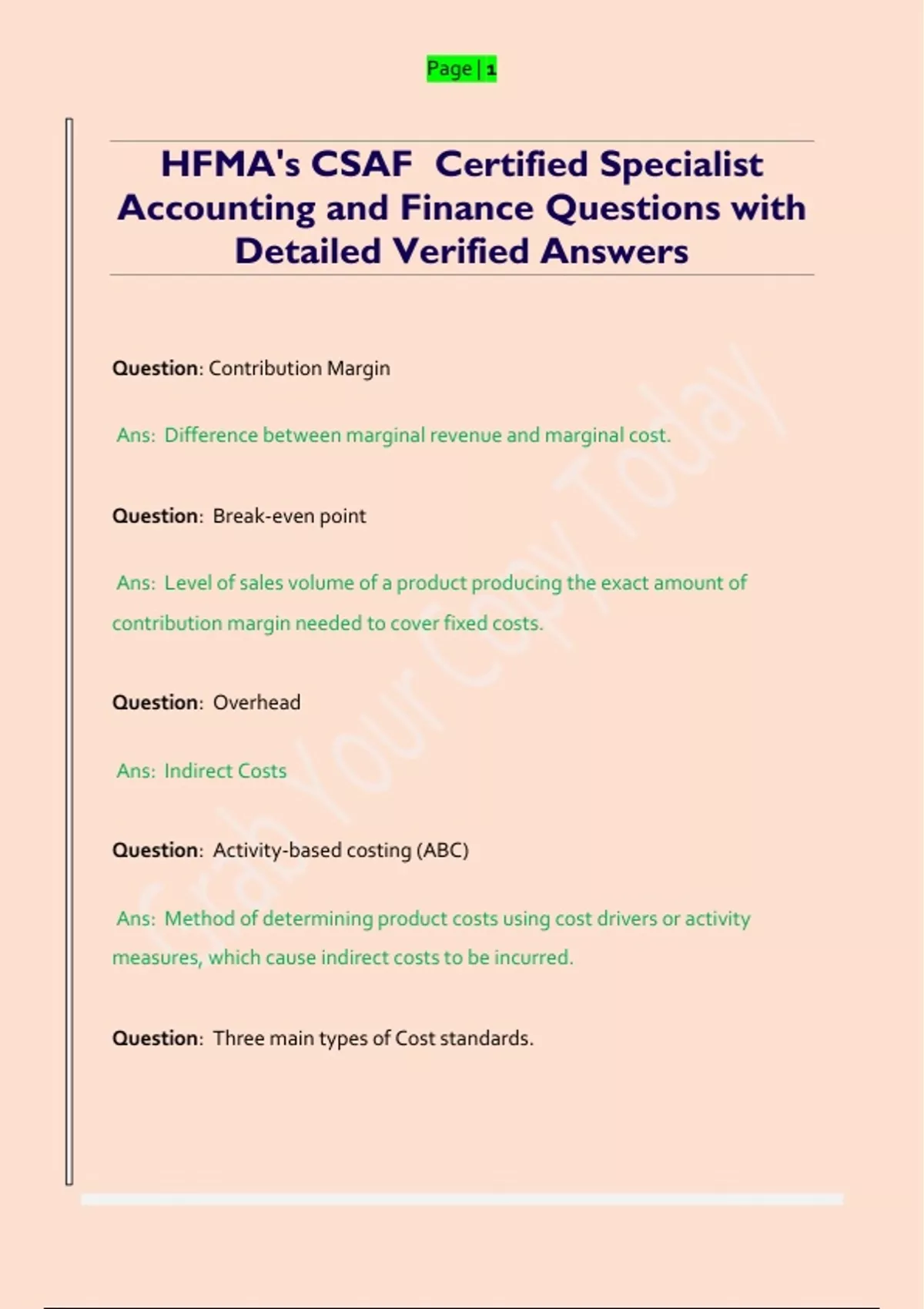 Page | 1

HFMA's CSAF Certified Specialist Accounting and Finance Questions with Detailed Verified Answers

Question: Contribution Margin

Ans: Difference between marginal revenue and marginal cost.

Question: Break-even point

Ans: Level of sales volume of a product producing the exact amount of contribution margin needed to cover fixed costs.

Question: Overhead

Ans: Indirect Costs

Question: Activity-based costing (ABC)

Ans: Method of determining product costs using cost drivers or activity measures, which cause indirect costs to be incurred.

Question: Three main types of Cost standards.

Grab Your Copy Today